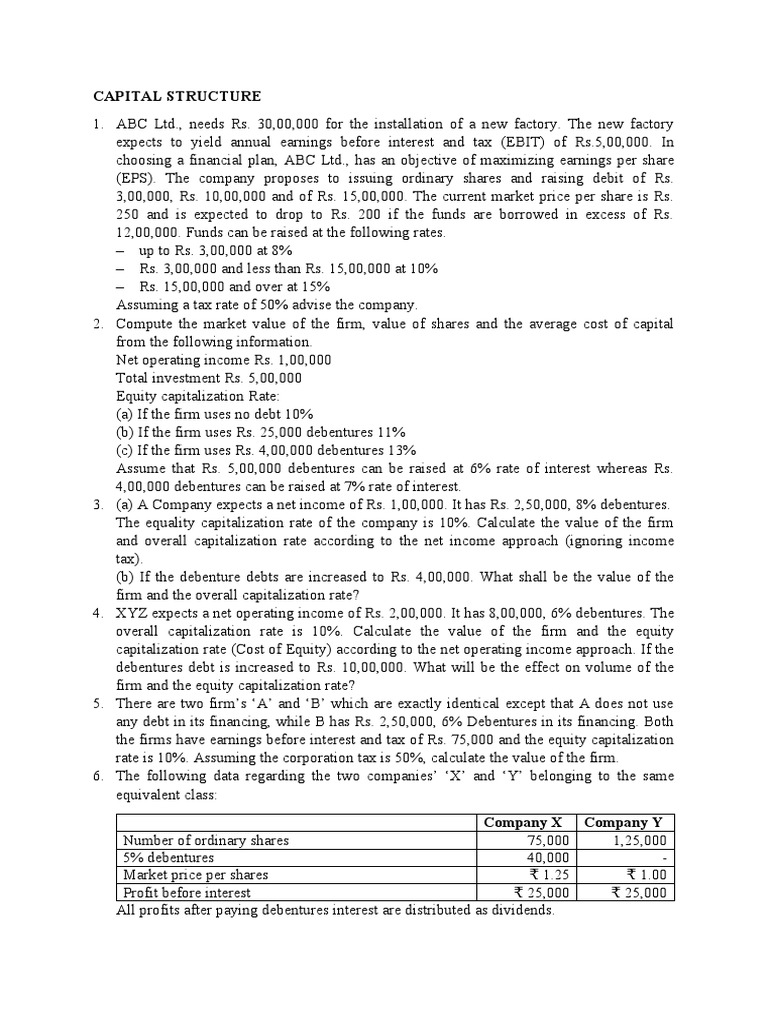 CAPITAL STRUCTURE

1. ABC Ltd., needs Rs. 30,00,000 for the installation of a new factory. The new factory expects to yield annual earnings before interest and tax (EBIT) of Rs.5,00,000. In choosing a financial plan, ABC Ltd., has an objective of maximizing earnings per share (EPS). The company proposes to issuing ordinary shares and raising debit of Rs. 3,00,000, Rs. 10,00,000 and of Rs. 15,00,000. The current market price per share is Rs. 250 and is expected to drop to Rs. 200 if the funds are borrowed in excess of Rs. 12,00,000. Funds can be raised at the following rates.
– up to Rs. 3,00,000 at 8%
– Rs. 3,00,000 and less than Rs. 15,00,000 at 10%
– Rs. 15,00,000 and over at 15%
Assuming a tax rate of 50% advise the company.

2. Compute the market value of the firm, value of shares and the average cost of capital from the following information.
Net operating income Rs. 1,00,000
Total investment Rs. 5,00,000
Equity capitalization Rate:
(a) If the firm uses no debt 10%
(b) If the firm uses Rs. 25,000 debentures 11%
(c) If the firm uses Rs. 4,00,000 debentures 13%
Assume that Rs. 5,00,000 debentures can be raised at 6% rate of interest whereas Rs. 4,00,000 debentures can be raised at 7% rate of interest.

3. (a) A Company expects a net income of Rs. 1,00,000. It has Rs. 2,50,000, 8% debentures. The equality capitalization rate of the company is 10%. Calculate the value of the firm and overall capitalization rate according to the net income approach (ignoring income tax).
(b) If the debenture debts are increased to Rs. 4,00,000. What shall be the value of the firm and the overall capitalization rate?

4. XYZ expects a net operating income of Rs. 2,00,000. It has 8,00,000, 6% debentures. The overall capitalization rate is 10%. Calculate the value of the firm and the equity capitalization rate (Cost of Equity) according to the net operating income approach. If the debentures debt is increased to Rs. 10,00,000. What will be the effect on volume of the firm and the equity capitalization rate?

5. There are two firm's 'A' and 'B' which are exactly identical except that A does not use any debt in its financing, while B has Rs. 2,50,000, 6% Debentures in its financing. Both the firms have earnings before interest and tax of Rs. 75,000 and the equity capitalization rate is 10%. Assuming the corporation tax is 50%, calculate the value of the firm.

6. The following data regarding the two companies' 'X' and 'Y' belonging to the same equivalent class:

| | Company X | Company Y |
|---|---|---|
| Number of ordinary shares | 75,000 | 1,25,000 |
| 5% debentures | 40,000 | - |
| Market price per shares | ₹ 1.25 | ₹ 1.00 |
| Profit before interest | ₹ 25,000 | ₹ 25,000 |

All profits after paying debentures interest are distributed as dividends.